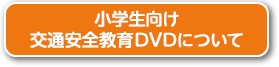 小学生向け
交通安全教育DVDについて